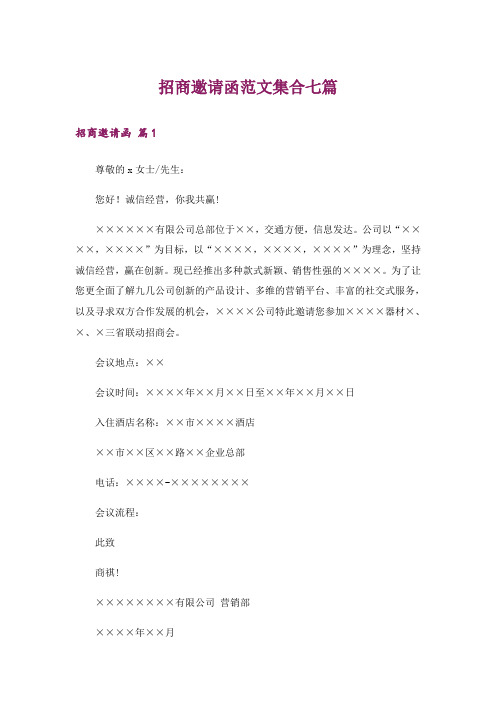 招商邀请函范文集合七篇

招商邀请函 篇1

尊敬的x女士/先生：

您好！诚信经营，你我共赢！

××××××有限公司总部位于××，交通方便，信息发达。公司以“××××，××××”为目标，以“××××，××××，××××”为理念，坚持诚信经营，赢在创新。现已经推出多种款式新颖、销售性强的××××。为了让您更全面了解九几公司创新的产品设计、多维的营销平台、丰富的社交式服务，以及寻求双方合作发展的机会，××××公司特此邀请您参加××××器材×、×、×三省联动招商会。

会议地点：××

会议时间：××××年××月××日至××年××月××日

入住酒店名称：××市××××酒店

××市××区××路××企业总部

电话：××××-××××××××

会议流程：

此致

商祺！

××××××××有限公司 营销部

××××年××月